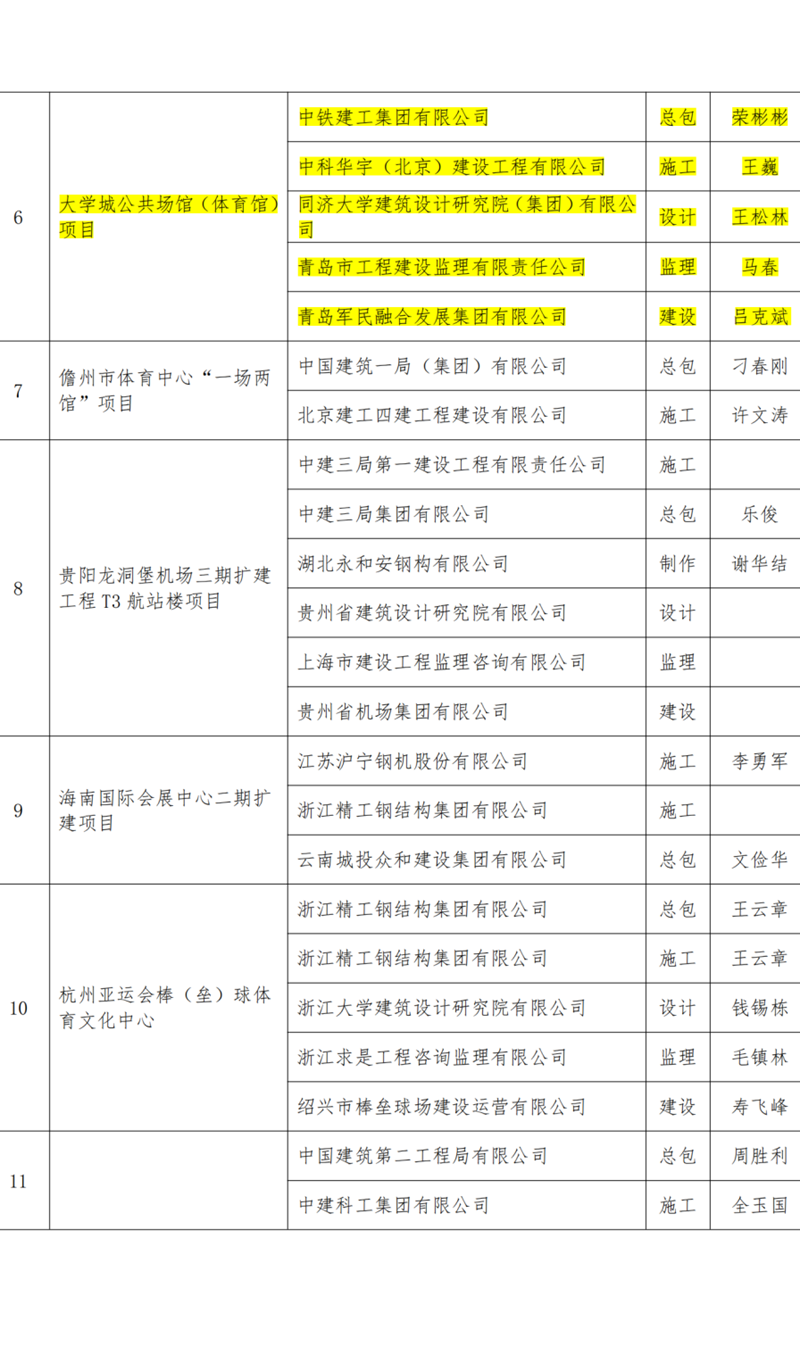 | 6 | 大学城公共场馆（体育馆）项目 | 中铁建工集团有限公司 | 总包 | 荣彬彬 |
|---|---|---|---|---|
| | | 中科华宇（北京）建设工程有限公司 | 施工 | 王巍 |
| | | 同济大学建筑设计研究院（集团）有限公司 | 设计 | 王松林 |
| | | 青岛市工程建设监理有限责任公司 | 监理 | 马春 |
| | | 青岛军民融合发展集团有限公司 | 建设 | 吕克斌 |
| 7 | 儋州市体育中心“一场两馆”项目 | 中国建筑一局（集团）有限公司 | 总包 | 刁春刚 |
| | | 北京建工四建工程建设有限公司 | 施工 | 许文涛 |
| 8 | 贵阳龙洞堡机场三期扩建工程T3航站楼项目 | 中建三局第一建设工程有限责任公司 | 施工 | |
| | | 中建三局集团有限公司 | 总包 | 乐俊 |
| | | 湖北永和安钢构有限公司 | 制作 | 谢华结 |
| | | 贵州省建筑设计研究院有限公司 | 设计 | |
| | | 上海市建设工程监理咨询有限公司 | 监理 | |
| | | 贵州省机场集团有限公司 | 建设 | |
| 9 | 海南国际会展中心二期扩建项目 | 江苏沪宁钢机股份有限公司 | 施工 | 李勇军 |
| | | 浙江精工钢结构集团有限公司 | 施工 | |
| | | 云南城投众和建设集团有限公司 | 总包 | 文俭华 |
| 10 | 杭州亚运会棒（垒）球体育文化中心 | 浙江精工钢结构集团有限公司 | 总包 | 王云章 |
| | | 浙江精工钢结构集团有限公司 | 施工 | 王云章 |
| | | 浙江大学建筑设计研究院有限公司 | 设计 | 钱锡栋 |
| | | 浙江求是工程咨询监理有限公司 | 监理 | 毛镇林 |
| | | 绍兴市棒垒球场建设运营有限公司 | 建设 | 寿飞峰 |
| 11 | | 中国建筑第二工程局有限公司 | 总包 | 周胜利 |
| | | 中建科工集团有限公司 | 施工 | 全玉国 |